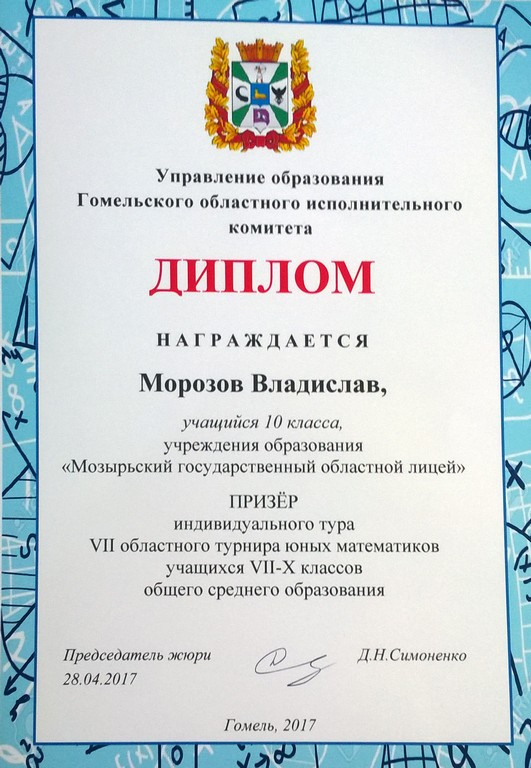 Управление образования Гомельского областного исполнительного комитета

ДИПЛОМ

НАГРАЖДАЕТСЯ

Морозов Владислав,

учащийся 10 класса, учреждения образования «Мозырьский государственный областной лицей»

ПРИЗЁР индивидуального тура VII областного турнира юных математиков учащихся VII-X классов общего среднего образования

Председатель жюри
28.04.2017

Д.Н.Симоненко

Гомель, 2017